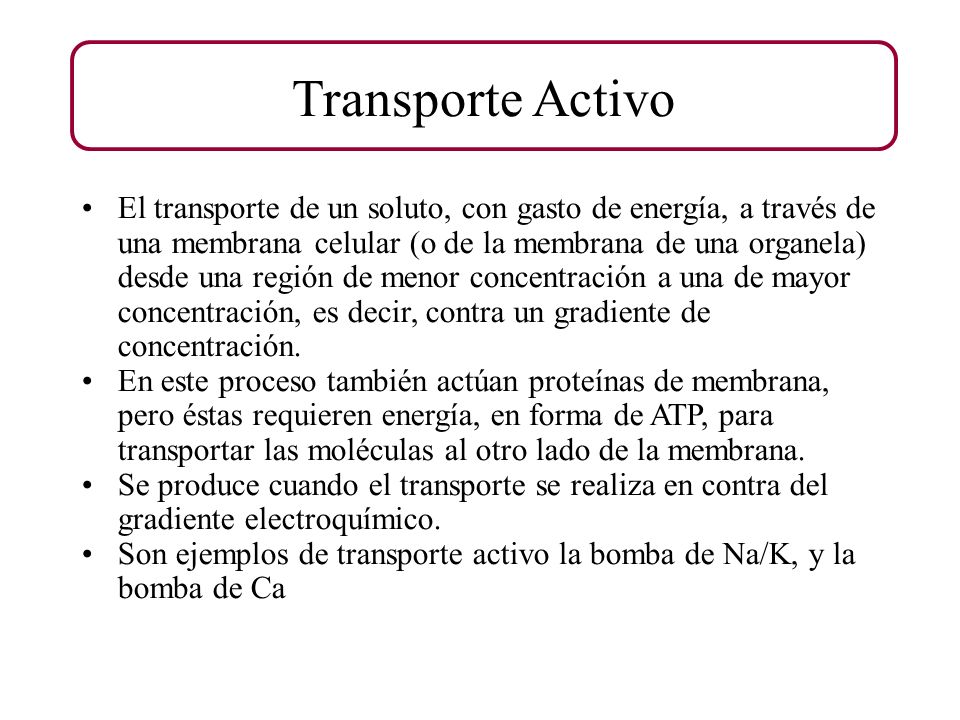 Transporte Activo

• El transporte de un soluto, con gasto de energía, a través de una membrana celular (o de la membrana de una organela) desde una región de menor concentración a una de mayor concentración, es decir, contra un gradiente de concentración.
• En este proceso también actúan proteínas de membrana, pero éstas requieren energía, en forma de ATP, para transportar las moléculas al otro lado de la membrana.
• Se produce cuando el transporte se realiza en contra del gradiente electroquímico.
• Son ejemplos de transporte activo la bomba de Na/K, y la bomba de Ca